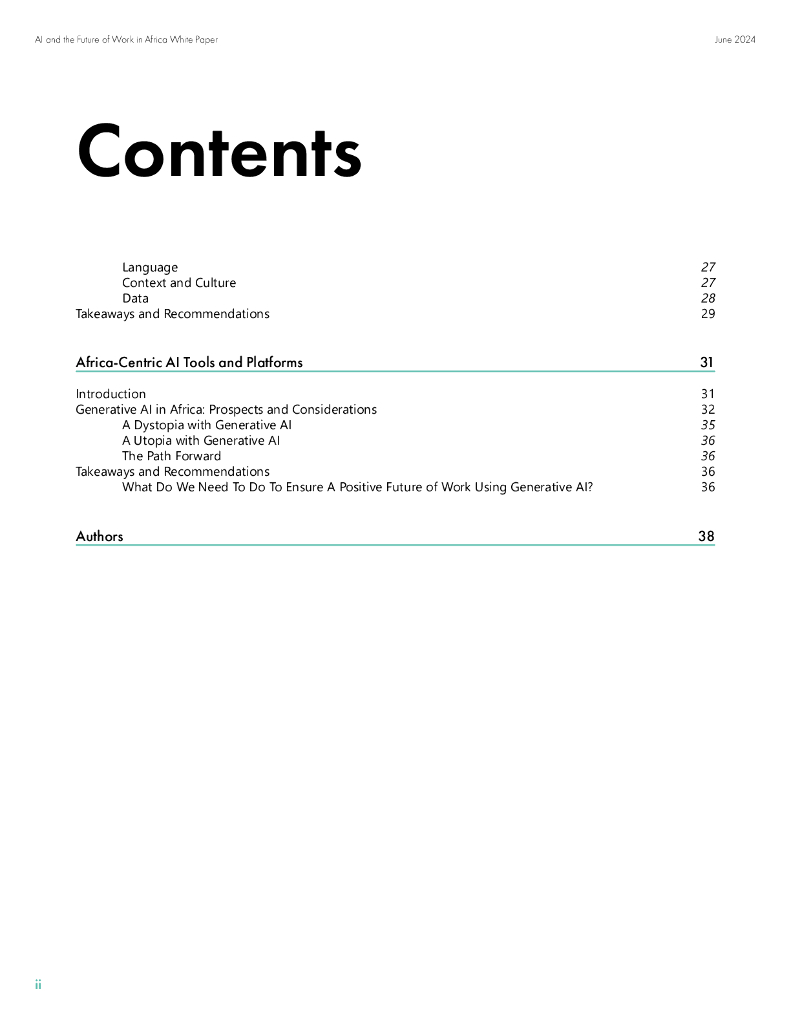 AI and the Future of Work in Africa White Paper
June 2024

Contents

Language 27
Context and Culture 27
Data 28
Takeaways and Recommendations 29

Africa-Centric AI Tools and Platforms 31

Introduction 31
Generative AI in Africa: Prospects and Considerations 32
A Dystopia with Generative AI 35
A Utopia with Generative AI 36
The Path Forward 36
Takeaways and Recommendations 36
What Do We Need To Do To Ensure A Positive Future of Work Using Generative AI? 36

Authors 38

ii